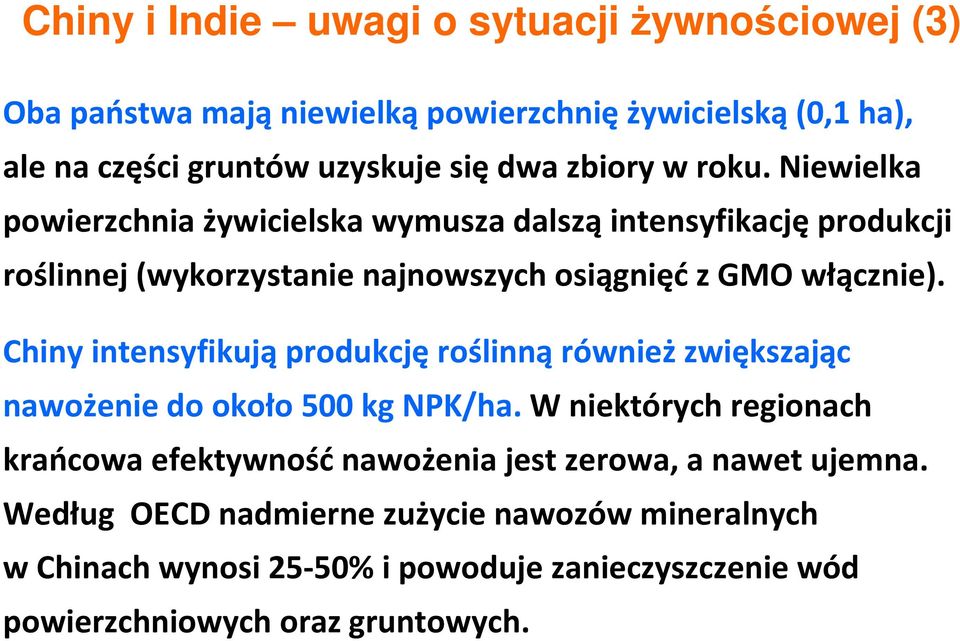 Chiny i Indie – uwagi o sytuacji żywnościowej (3)

Oba państwa mają niewielką powierzchnię żywicielską (0,1 ha), ale na części gruntów uzyskuje się dwa zbiory w roku. Niewielka powierzchnia żywicielska wymusza dalszą intensyfikację produkcji roślinnej (wykorzystanie najnowszych osiągnięć z GMO włącznie).

Chiny intensyfikują produkcję roślinną również zwiększając nawożenie do około 500 kg NPK/ha. W niektórych regionach krańcowa efektywność nawożenia jest zerowa, a nawet ujemna. Według OECD nadmierne zużycie nawozów mineralnych w Chinach wynosi 25-50% i powoduje zanieczyszczenie wód powierzchniowych oraz gruntowych.